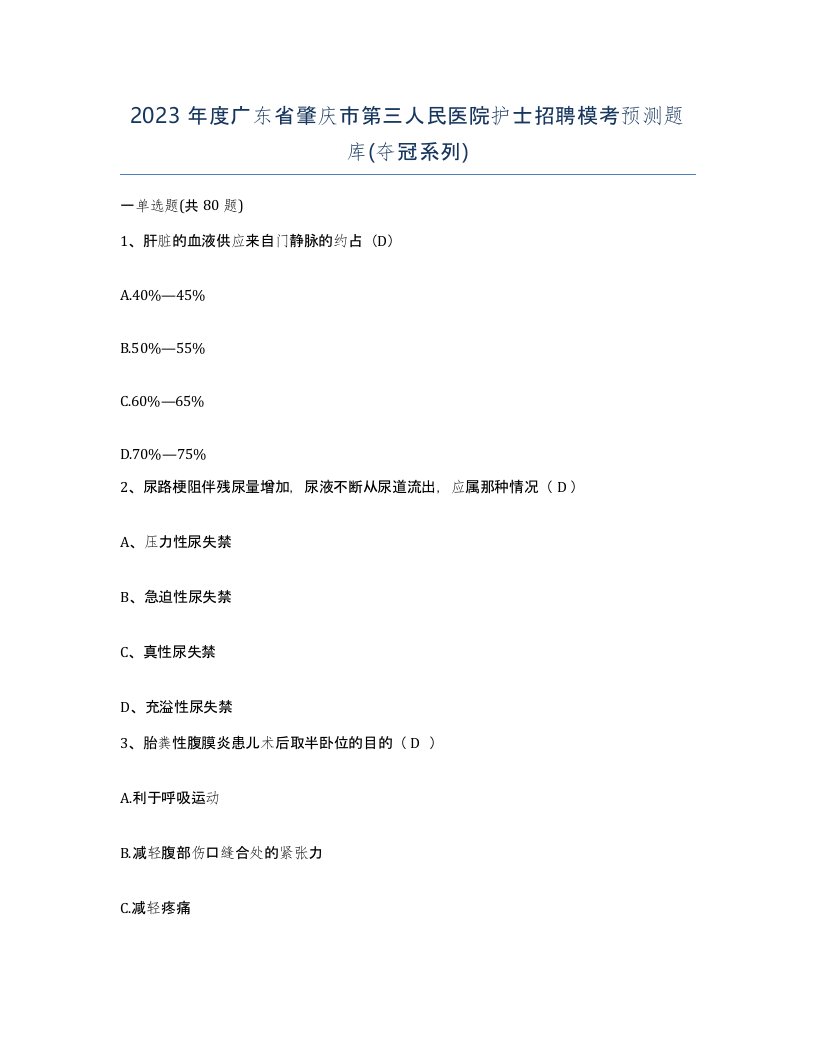 2023 年度广东省肇庆市第三人民医院护士招聘模考预测题库(夺冠系列)

一单选题(共 80 题)

1、肝脏的血液供应来自门静脉的约占（D）

A.40%—45%

B.50%—55%

C.60%—65%

D.70%—75%

2、尿路梗阻伴残尿量增加，尿液不断从尿道流出，应属那种情况（ D ）

A、压力性尿失禁

B、急迫性尿失禁

C、真性尿失禁

D、充溢性尿失禁

3、胎粪性腹膜炎患儿术后取半卧位的目的（ D ）

A.利于呼吸运动

B.减轻腹部伤口缝合处的紧张力

C.减轻疼痛